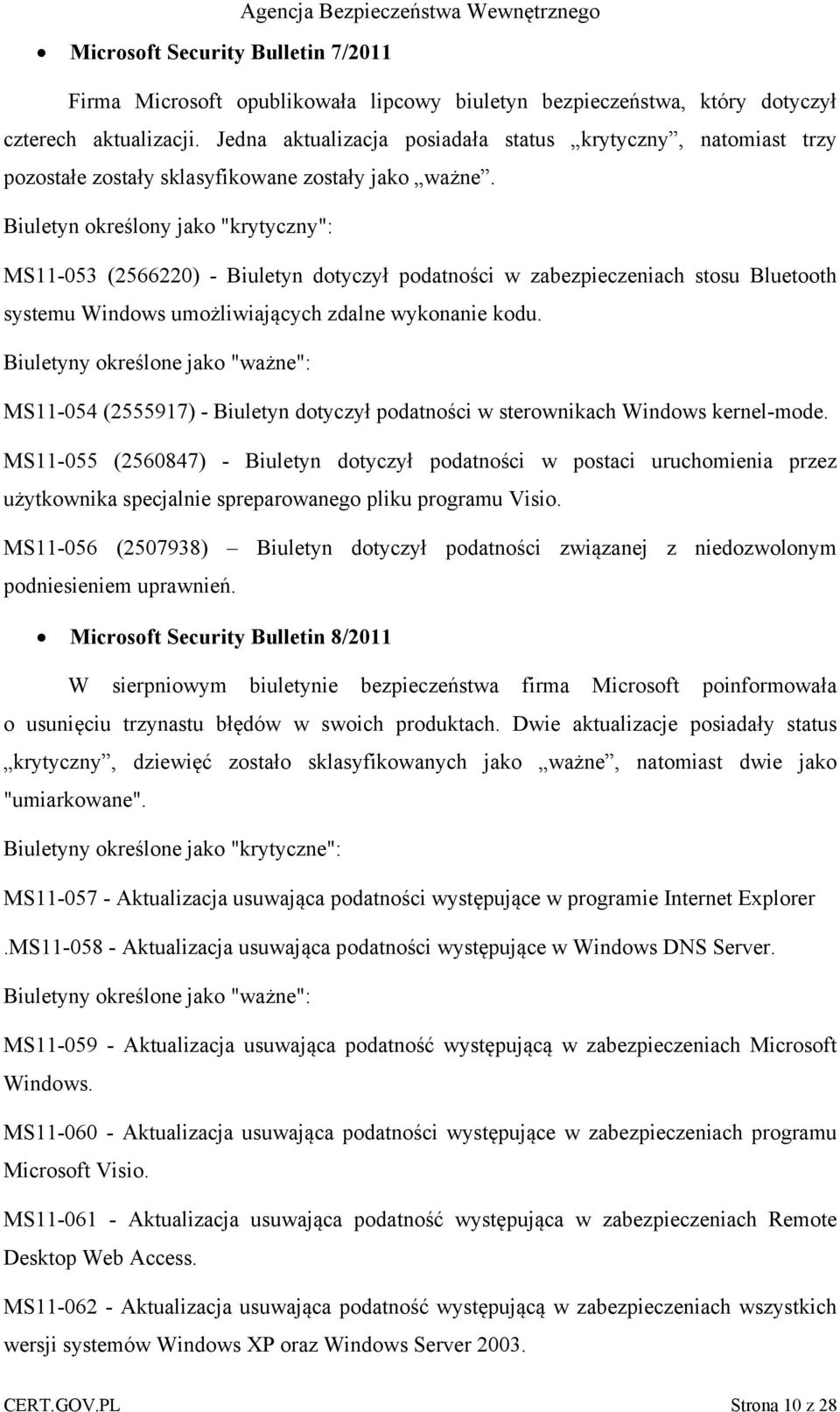 Agencja Bezpieczeństwa Wewnętrznego

• Microsoft Security Bulletin 7/2011

Firma Microsoft opublikowała lipcowy biuletyn bezpieczeństwa, który dotyczył czterech aktualizacji. Jedna aktualizacja posiadała status „krytyczny”, natomiast trzy pozostałe zostały sklasyfikowane zostały jako „ważne”.

Biuletyn określony jako "krytyczny":

MS11-053 (2566220) - Biuletyn dotyczył podatności w zabezpieczeniach stosu Bluetooth systemu Windows umożliwiających zdalne wykonanie kodu.

Biuletyny określone jako "ważne":

MS11-054 (2555917) - Biuletyn dotyczył podatności w sterownikach Windows kernel-mode.

MS11-055 (2560847) - Biuletyn dotyczył podatności w postaci uruchomienia przez użytkownika specjalnie spreparowanego pliku programu Visio.

MS11-056 (2507938) – Biuletyn dotyczył podatności związanej z niedozwolonym podniesieniem uprawnień.

• Microsoft Security Bulletin 8/2011

W sierpniowym biuletynie bezpieczeństwa firma Microsoft poinformowała o usunięciu trzynastu błędów w swoich produktach. Dwie aktualizacje posiadały status „krytyczny”, dziewięć zostało sklasyfikowanych jako „ważne”, natomiast dwie jako "umiarkowane".

Biuletyny określone jako "krytyczne":

MS11-057 - Aktualizacja usuwająca podatności występujące w programie Internet Explorer

.MS11-058 - Aktualizacja usuwająca podatności występujące w Windows DNS Server.

Biuletyny określone jako "ważne":

MS11-059 - Aktualizacja usuwająca podatność występującą w zabezpieczeniach Microsoft Windows.

MS11-060 - Aktualizacja usuwająca podatności występujące w zabezpieczeniach programu Microsoft Visio.

MS11-061 - Aktualizacja usuwająca podatność występująca w zabezpieczeniach Remote Desktop Web Access.

MS11-062 - Aktualizacja usuwająca podatność występującą w zabezpieczeniach wszystkich wersji systemów Windows XP oraz Windows Server 2003.

CERT.GOV.PL Strona 10 z 28